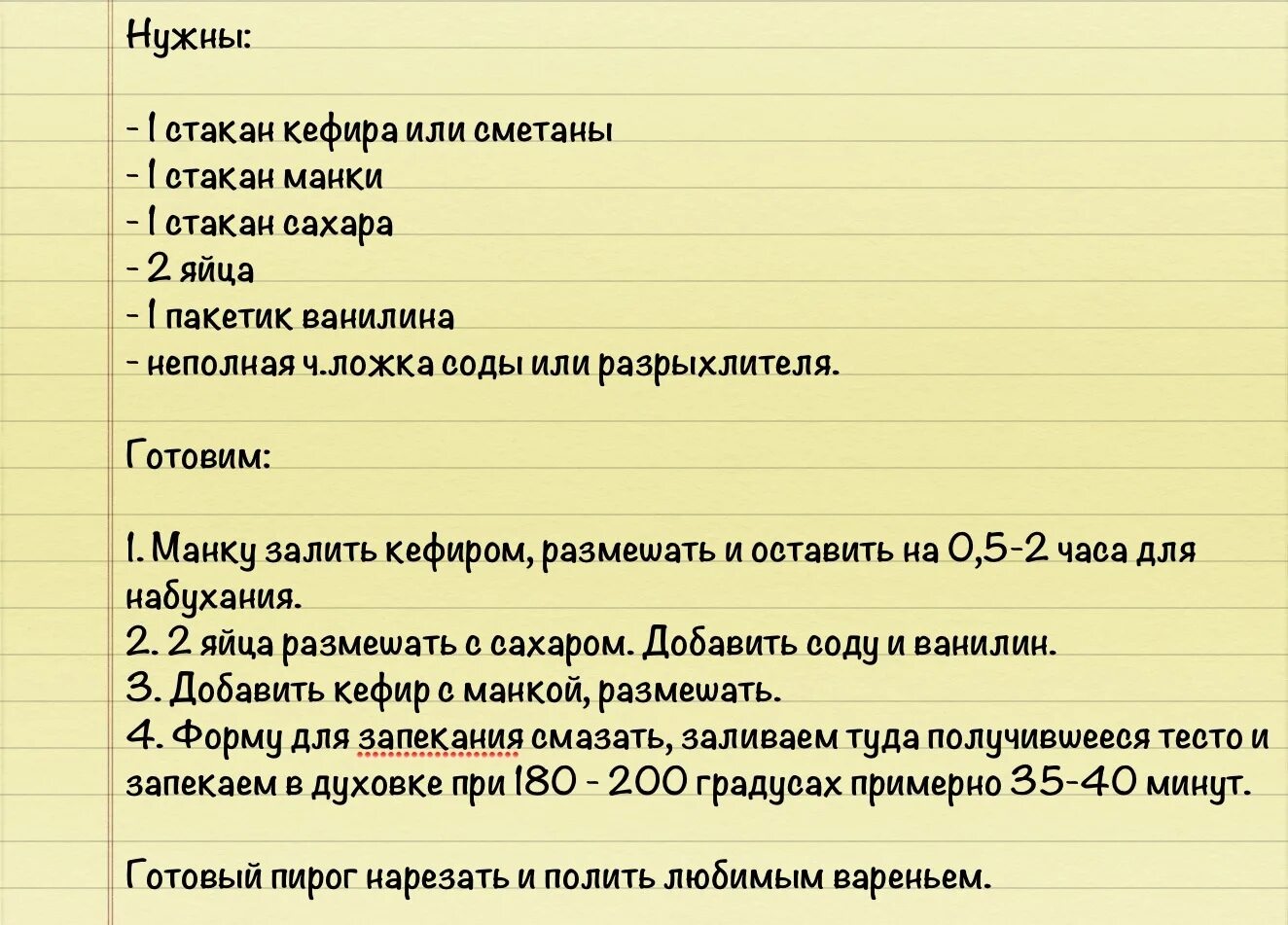 Нужны:

- 1 стакан кефира или сметаны
- 1 стакан манки
- 1 стакан сахара
- 2 яйца
- 1 пакетик ванилина
- неполная ч.ложка соды или разрыхлителя.

Готовим:

1. Манку залить кефиром, размешать и оставить на 0,5-2 часа для набухания.
2. 2 яйца размешать с сахаром. Добавить соду и ванилин.
3. Добавить кефир с манкой, размешать.
4. Форму для запекания смазать, заливаем туда получившееся тесто и запекаем в духовке при 180 - 200 градусах примерно 35-40 минут.

Готовый пирог нарезать и полить любимым вареньем.